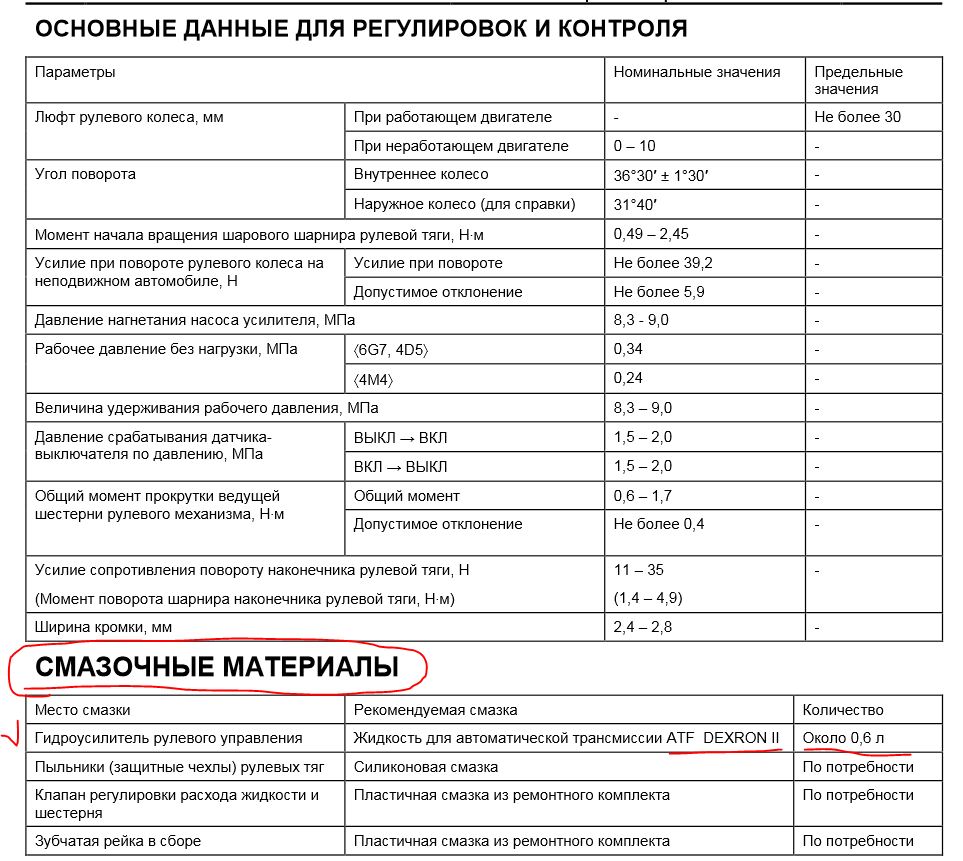 ОСНОВНЫЕ ДАННЫЕ ДЛЯ РЕГУЛИРОВОК И КОНТРОЛЯ

| Параметры | | Номинальные значения | Предельные значения |
|---|---|---|---|
| Люфт рулевого колеса, мм | При работающем двигателе | - | Не более 30 |
| | При неработающем двигателе | 0 – 10 | - |
| Угол поворота | Внутреннее колесо | 36°30′ ± 1°30′ | - |
| | Наружное колесо (для справки) | 31°40′ | - |
| Момент начала вращения шарового шарнира рулевой тяги, Н·м | | 0,49 – 2,45 | - |
| Усилие при повороте рулевого колеса на неподвижном автомобиле, Н | Усилие при повороте | Не более 39,2 | - |
| | Допустимое отклонение | Не более 5,9 | - |
| Давление нагнетания насоса усилителя, МПа | | 8,3 - 9,0 | - |
| Рабочее давление без нагрузки, МПа | ⟨6G7, 4D5⟩ | 0,34 | - |
| | ⟨4M4⟩ | 0,24 | - |
| Величина удерживания рабочего давления, МПа | | 8,3 – 9,0 | - |
| Давление срабатывания датчика-выключателя по давлению, МПа | ВЫКЛ → ВКЛ | 1,5 – 2,0 | - |
| | ВКЛ → ВЫКЛ | 1,5 – 2,0 | - |
| Общий момент прокрутки ведущей шестерни рулевого механизма, Н·м | Общий момент | 0,6 – 1,7 | - |
| | Допустимое отклонение | Не более 0,4 | - |
| Усилие сопротивления повороту наконечника рулевой тяги, Н (Момент поворота шарнира наконечника рулевой тяги, Н·м) | | 11 – 35 (1,4 – 4,9) | - |
| Ширина кромки, мм | | 2,4 – 2,8 | - |

СМАЗОЧНЫЕ МАТЕРИАЛЫ

| Место смазки | Рекомендуемая смазка | Количество |
|---|---|---|
| Гидроусилитель рулевого управления | Жидкость для автоматической трансмиссии ATF DEXRON II | Около 0,6 л |
| Пыльники (защитные чехлы) рулевых тяг | Силиконовая смазка | По потребности |
| Клапан регулировки расхода жидкости и шестерня | Пластичная смазка из ремонтного комплекта | По потребности |
| Зубчатая рейка в сборе | Пластичная смазка из ремонтного комплекта | По потребности |